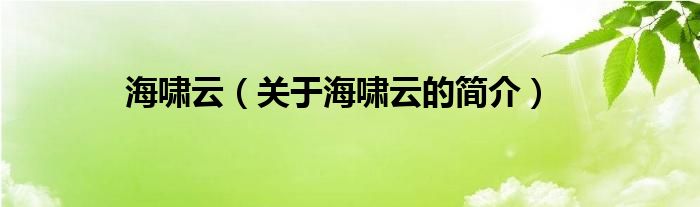 海啸云（关于海啸云的简介）